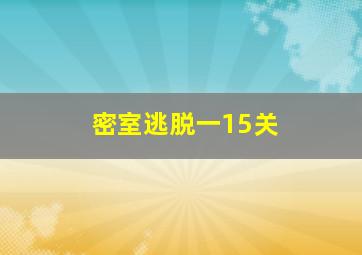 密室逃脱一15关